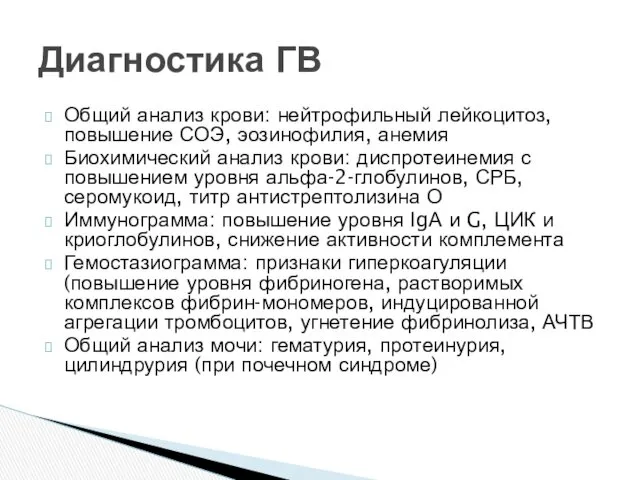 Диагностика ГВ

Общий анализ крови: нейтрофильный лейкоцитоз, повышение СОЭ, эозинофилия, анемия

Биохимический анализ крови: диспротеинемия с повышением уровня альфа-2-глобулинов, СРБ, серомукоид, титр антистрептолизина О

Иммунограмма: повышение уровня IgA и G, ЦИК и криоглобулинов, снижение активности комплемента

Гемостазиограмма: признаки гиперкоагуляции (повышение уровня фибриногена, растворимых комплексов фибрин-мономеров, индуцированной агрегации тромбоцитов, угнетение фибринолиза, АЧТВ

Общий анализ мочи: гематурия, протеинурия, цилиндрурия (при почечном синдроме)